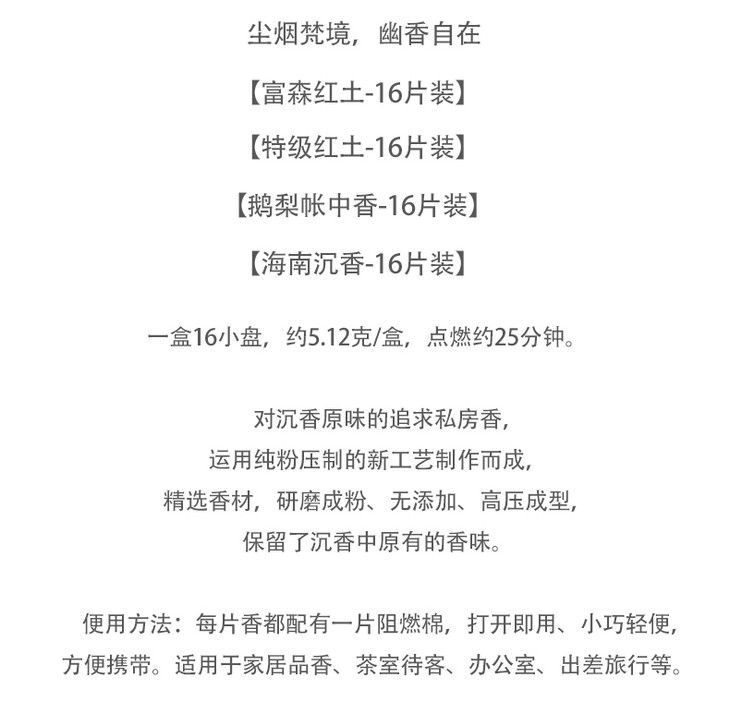 尘烟梵境，幽香自在

【富森红土-16片装】

【特级红土-16片装】

【鹅梨帐中香-16片装】

【海南沉香-16片装】

一盒16小盘，约5.12克/盒，点燃约25分钟。

对沉香原味的追求私房香，
运用纯粉压制的新工艺制作而成，
精选香材，研磨成粉、无添加、高压成型，
保留了沉香中原有的香味。

便用方法：每片香都配有一片阻燃棉，打开即用、小巧轻便，方便携带。适用于家居品香、茶室待客、办公室、出差旅行等。